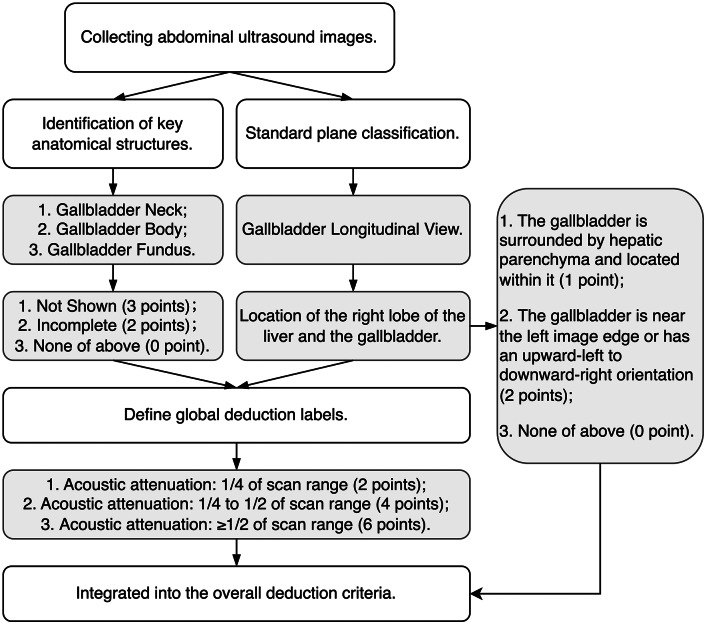 Collecting abdominal ultrasound images.

Identification of key anatomical structures.

Standard plane classification.

1. Gallbladder Neck;
2. Gallbladder Body;
3. Gallbladder Fundus.

Gallbladder Longitudinal View.

1. Not Shown (3 points);
2. Incomplete (2 points);
3. None of above (0 point).

Location of the right lobe of the liver and the gallbladder.

1. The gallbladder is surrounded by hepatic parenchyma and located within it (1 point);

2. The gallbladder is near the left image edge or has an upward-left to downward-right orientation (2 points);

3. None of above (0 point).

Define global deduction labels.

1. Acoustic attenuation: 1/4 of scan range (2 points);
2. Acoustic attenuation: 1/4 to 1/2 of scan range (4 points);
3. Acoustic attenuation: ≥1/2 of scan range (6 points).

Integrated into the overall deduction criteria.